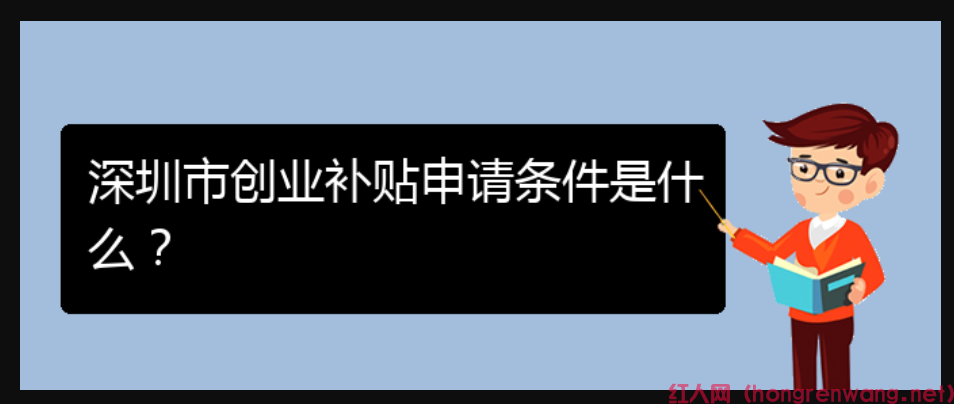 深圳市创业补贴申请条件是什么？

红人网（hongrenwang.net）